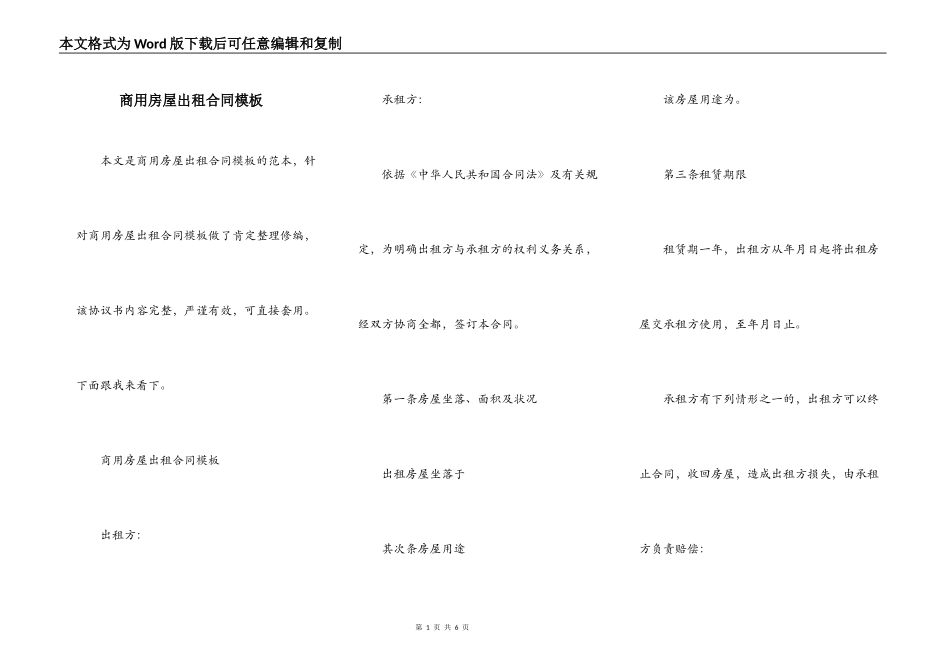 本文格式为Word版下载后可任意编辑和复制

商用房屋出租合同模板

本文是商用房屋出租合同模板的范本，针对商用房屋出租合同模板做了肯定整理修编，该协议书内容完整，严谨有效，可直接套用。下面跟我来看下。

商用房屋出租合同模板

出租方：

承租方：

依据《中华人民共和国合同法》及有关规定，为明确出租方与承租方的权利义务关系，经双方协商全都，签订本合同。

第一条房屋坐落、面积及状况

出租房屋坐落于

其次条房屋用途

该房屋用途为。

第三条租赁期限

租赁期一年，出租方从年月日起将出租房屋交承租方使用，至年月日止。

承租方有下列情形之一的，出租方可以终止合同，收回房屋，造成出租方损失，由承租方负责赔偿：

第 1 页 共 6 页